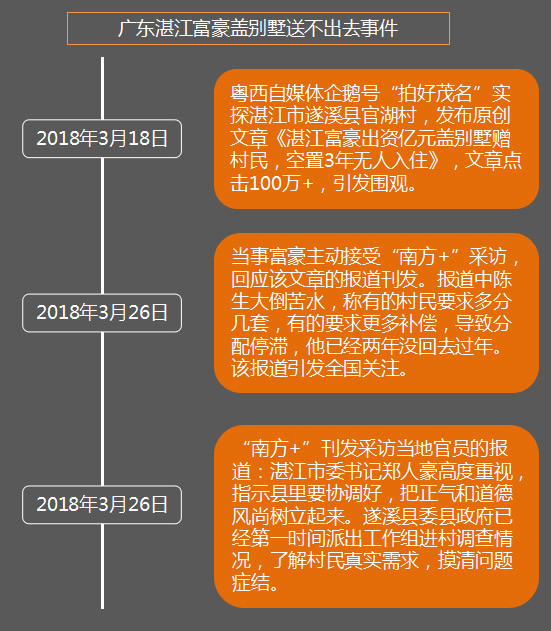 广东湛江富豪盖别墅送不出去事件

2018年3月18日

粤西自媒体企鹅号“拍好茂名”实探湛江市遂溪县官湖村，发布原创文章《湛江富豪出资亿元盖别墅赠村民，空置3年无人入住》，文章点击100万+，引发围观。

2018年3月26日

当事富豪主动接受“南方+”采访，回应该文章的报道刊发。报道中陈生大倒苦水，称有的村民要求多分几套，有的要求更多补偿，导致分配停滞，他已经两年没回去过年。该报道引发全国关注。

2018年3月26日

“南方+”刊发采访当地官员的报道：湛江市委书记郑人豪高度重视，指示县里要协调好，把正气和道德风尚树立起来。遂溪县委县政府已经第一时间派出工作组进村调查情况，了解村民真实需求，摸清问题症结。